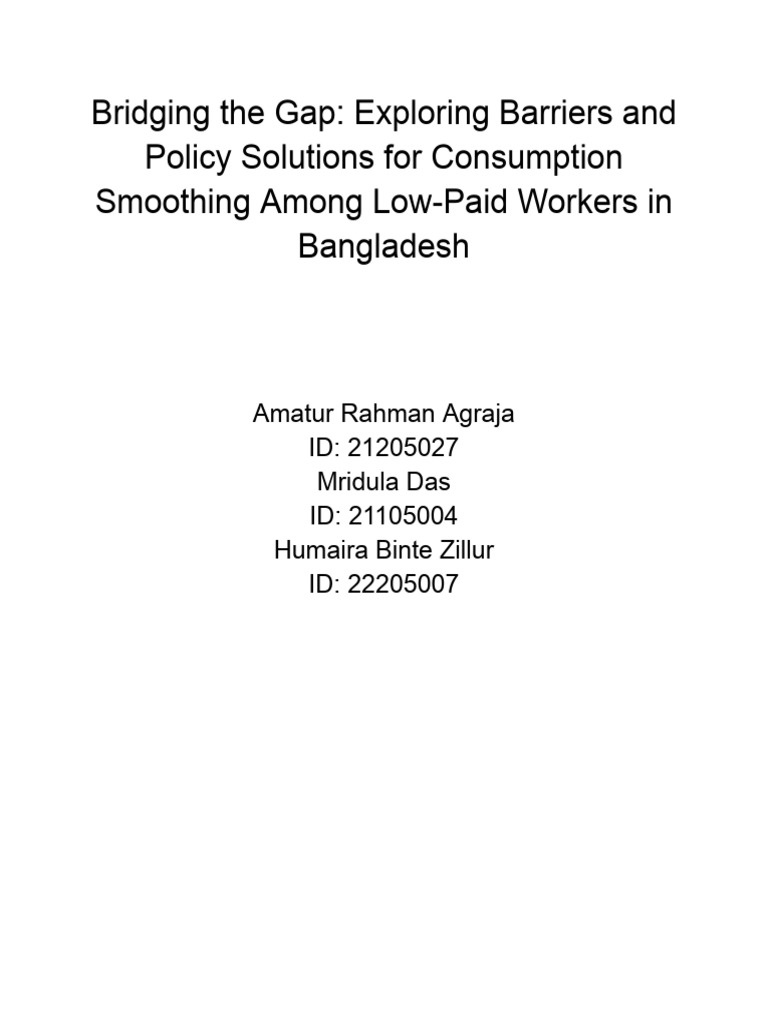 Bridging the Gap: Exploring Barriers and Policy Solutions for Consumption Smoothing Among Low-Paid Workers in Bangladesh

Amatur Rahman Agraja
ID: 21205027
Mridula Das
ID: 21105004
Humaira Binte Zillur
ID: 22205007